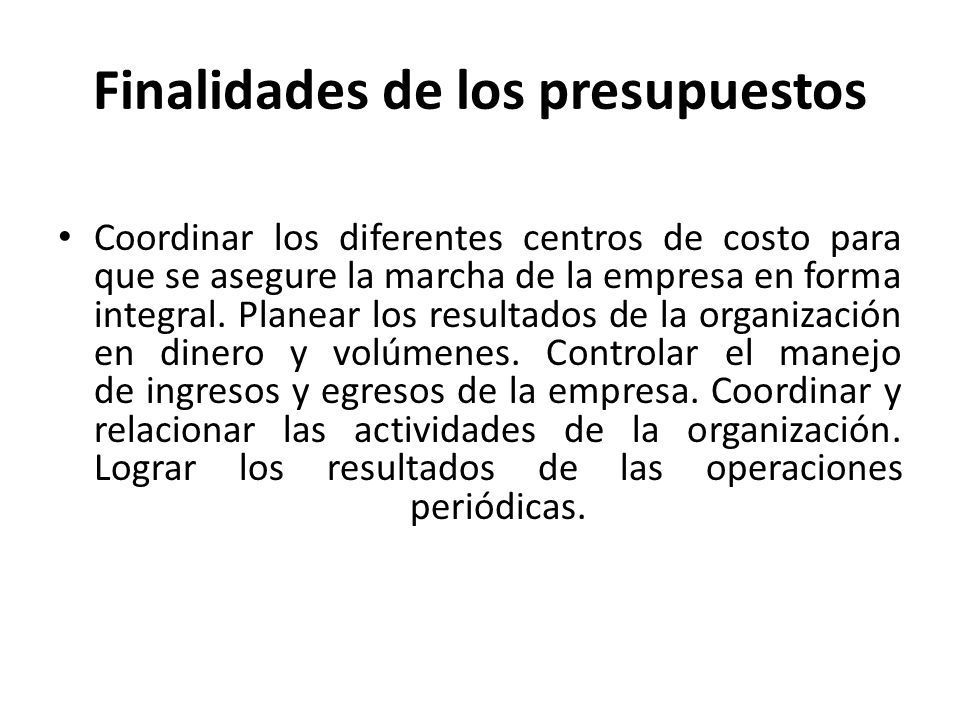 Finalidades de los presupuestos

• Coordinar los diferentes centros de costo para que se asegure la marcha de la empresa en forma integral. Planear los resultados de la organización en dinero y volúmenes. Controlar el manejo de ingresos y egresos de la empresa. Coordinar y relacionar las actividades de la organización. Lograr los resultados de las operaciones periódicas.